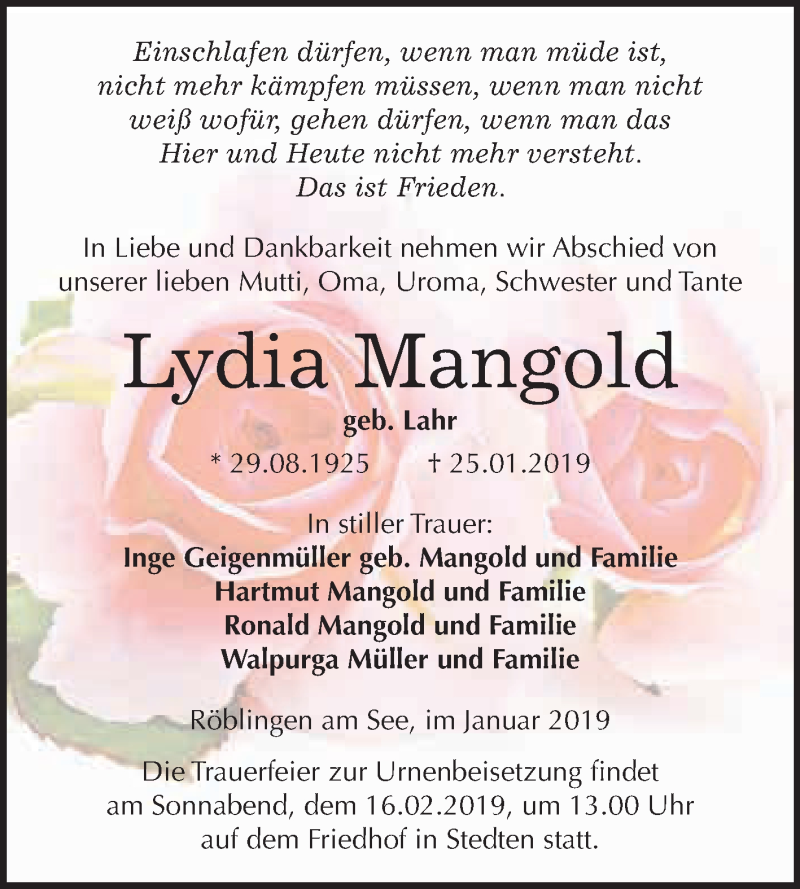 Einschlafen dürfen, wenn man müde ist, nicht mehr kämpfen müssen, wenn man nicht weiß wofür, gehen dürfen, wenn man das Hier und Heute nicht mehr versteht. Das ist Frieden.

In Liebe und Dankbarkeit nehmen wir Abschied von unserer lieben Mutti, Oma, Uroma, Schwester und Tante

Lydia Mangold

geb. Lahr

* 29.08.1925 † 25.01.2019

In stiller Trauer:
Inge Geigenmüller geb. Mangold und Familie
Hartmut Mangold und Familie
Ronald Mangold und Familie
Walpurga Müller und Familie

Röblingen am See, im Januar 2019

Die Trauerfeier zur Urnenbeisetzung findet am Sonnabend, dem 16.02.2019, um 13.00 Uhr auf dem Friedhof in Stedten statt.